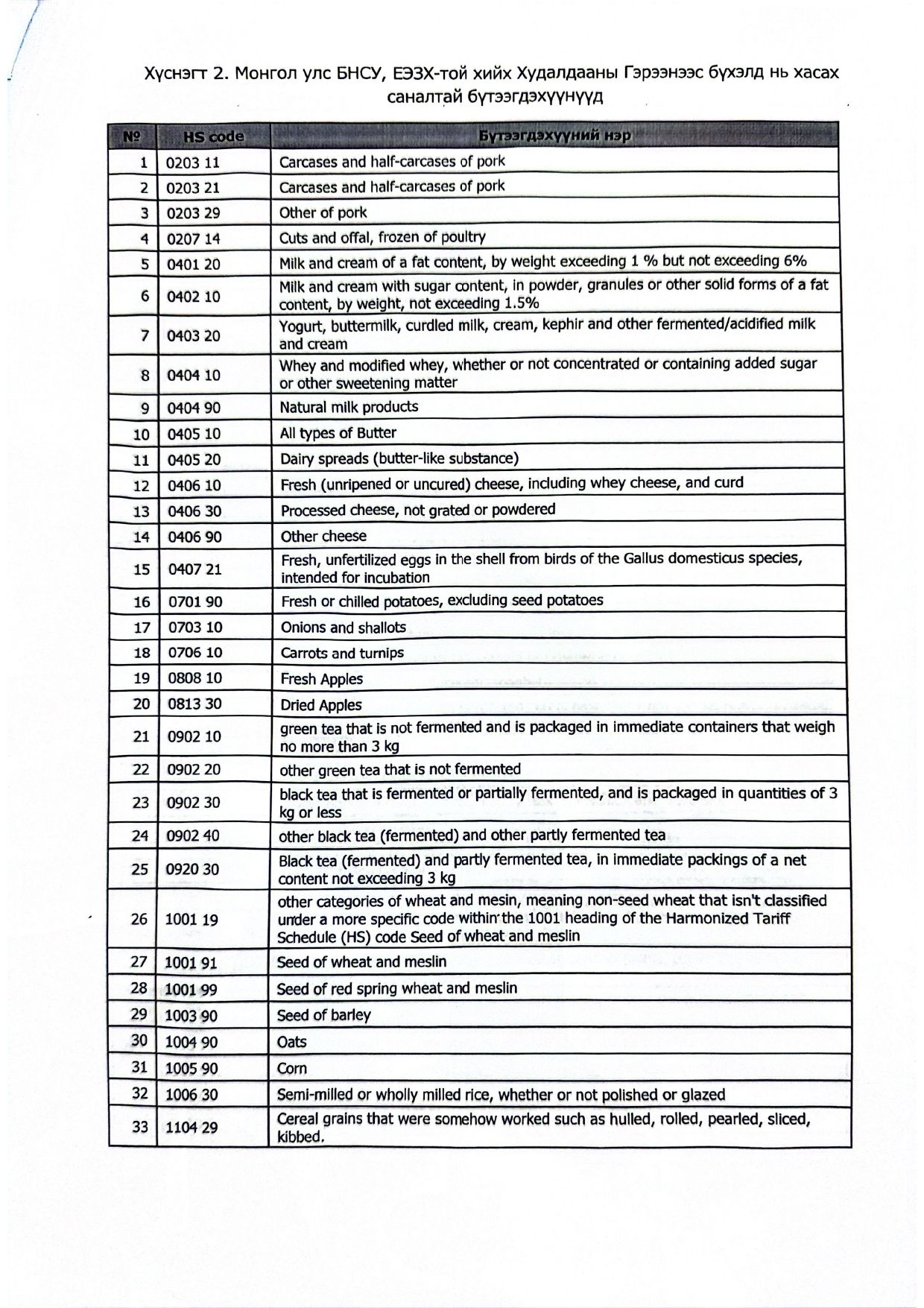 Хүснэгт 2. Монгол улс БНСУ, ЕЭЗХ-той хийх Худалдааны Гэрээнээс бүхэлд нь хасах саналтай бүтээгдэхүүнүүд

| № | HS code | Бүтээгдэхүүний нэр |
|---|---|---|
| 1 | 0203 11 | Carcases and half-carcases of pork |
| 2 | 0203 21 | Carcases and half-carcases of pork |
| 3 | 0203 29 | Other of pork |
| 4 | 0207 14 | Cuts and offal, frozen of poultry |
| 5 | 0401 20 | Milk and cream of a fat content, by weight exceeding 1 % but not exceeding 6% |
| 6 | 0402 10 | Milk and cream with sugar content, in powder, granules or other solid forms of a fat content, by weight, not exceeding 1.5% |
| 7 | 0403 20 | Yogurt, buttermilk, curdled milk, cream, kephir and other fermented/acidified milk and cream |
| 8 | 0404 10 | Whey and modified whey, whether or not concentrated or containing added sugar or other sweetening matter |
| 9 | 0404 90 | Natural milk products |
| 10 | 0405 10 | All types of Butter |
| 11 | 0405 20 | Dairy spreads (butter-like substance) |
| 12 | 0406 10 | Fresh (unripened or uncured) cheese, including whey cheese, and curd |
| 13 | 0406 30 | Processed cheese, not grated or powdered |
| 14 | 0406 90 | Other cheese |
| 15 | 0407 21 | Fresh, unfertilized eggs in the shell from birds of the Gallus domesticus species, intended for incubation |
| 16 | 0701 90 | Fresh or chilled potatoes, excluding seed potatoes |
| 17 | 0703 10 | Onions and shallots |
| 18 | 0706 10 | Carrots and turnips |
| 19 | 0808 10 | Fresh Apples |
| 20 | 0813 30 | Dried Apples |
| 21 | 0902 10 | green tea that is not fermented and is packaged in immediate containers that weigh no more than 3 kg |
| 22 | 0902 20 | other green tea that is not fermented |
| 23 | 0902 30 | black tea that is fermented or partially fermented, and is packaged in quantities of 3 kg or less |
| 24 | 0902 40 | other black tea (fermented) and other partly fermented tea |
| 25 | 0920 30 | Black tea (fermented) and partly fermented tea, in immediate packings of a net content not exceeding 3 kg |
| 26 | 1001 19 | other categories of wheat and mesin, meaning non-seed wheat that isn't classified under a more specific code within the 1001 heading of the Harmonized Tariff Schedule (HS) code Seed of wheat and meslin |
| 27 | 1001 91 | Seed of wheat and meslin |
| 28 | 1001 99 | Seed of red spring wheat and meslin |
| 29 | 1003 90 | Seed of barley |
| 30 | 1004 90 | Oats |
| 31 | 1005 90 | Corn |
| 32 | 1006 30 | Semi-milled or wholly milled rice, whether or not polished or glazed |
| 33 | 1104 29 | Cereal grains that were somehow worked such as hulled, rolled, pearled, sliced, kibbed. |